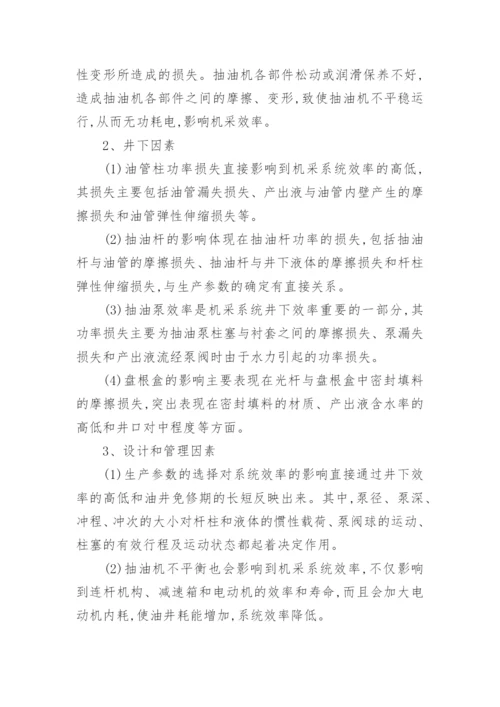 性变形所造成的损失。抽油机各部件松动或润滑保养不好，造成抽油机各部件之间的摩擦、变形，致使抽油机不平稳运行，从而无功耗电，影响机采效率。

2、井下因素

(1)油管柱功率损失直接影响到机采系统效率的高低，其损失主要包括油管漏失损失、产出液与油管内壁产生的摩擦损失和油管弹性伸缩损失等。

(2)抽油杆的影响体现在抽油杆功率的损失，包括抽油杆与油管的摩擦损失、抽油杆与井下液体的摩擦损失和杆柱弹性伸缩损失，与生产参数的确定有直接关系。

(3)抽油泵效率是机采系统井下效率重要的一部分，其功率损失主要为抽油泵柱塞与衬套之间的摩擦损失、泵漏失损失和产出液流经泵阀时由于水力引起的功率损失。

(4)盘根盒的影响主要表现在光杆与盘根盒中密封填料的摩擦损失，突出表现在密封填料的材质、产出液含水率的高低和井口对中程度等方面。

3、设计和管理因素

(1)生产参数的选择对系统效率的影响直接通过井下效率的高低和油井免修期的长短反映出来。其中，泵径、泵深、冲程、冲次的大小对杆柱和液体的惯性载荷、泵阀球的运动、柱塞的有效行程及运动状态都起着决定作用。

(2)抽油机不平衡也会影响到机采系统效率，不仅影响到连杆机构、减速箱和电动机的效率和寿命，而且会加大电动机内耗，使油井耗能增加，系统效率降低。